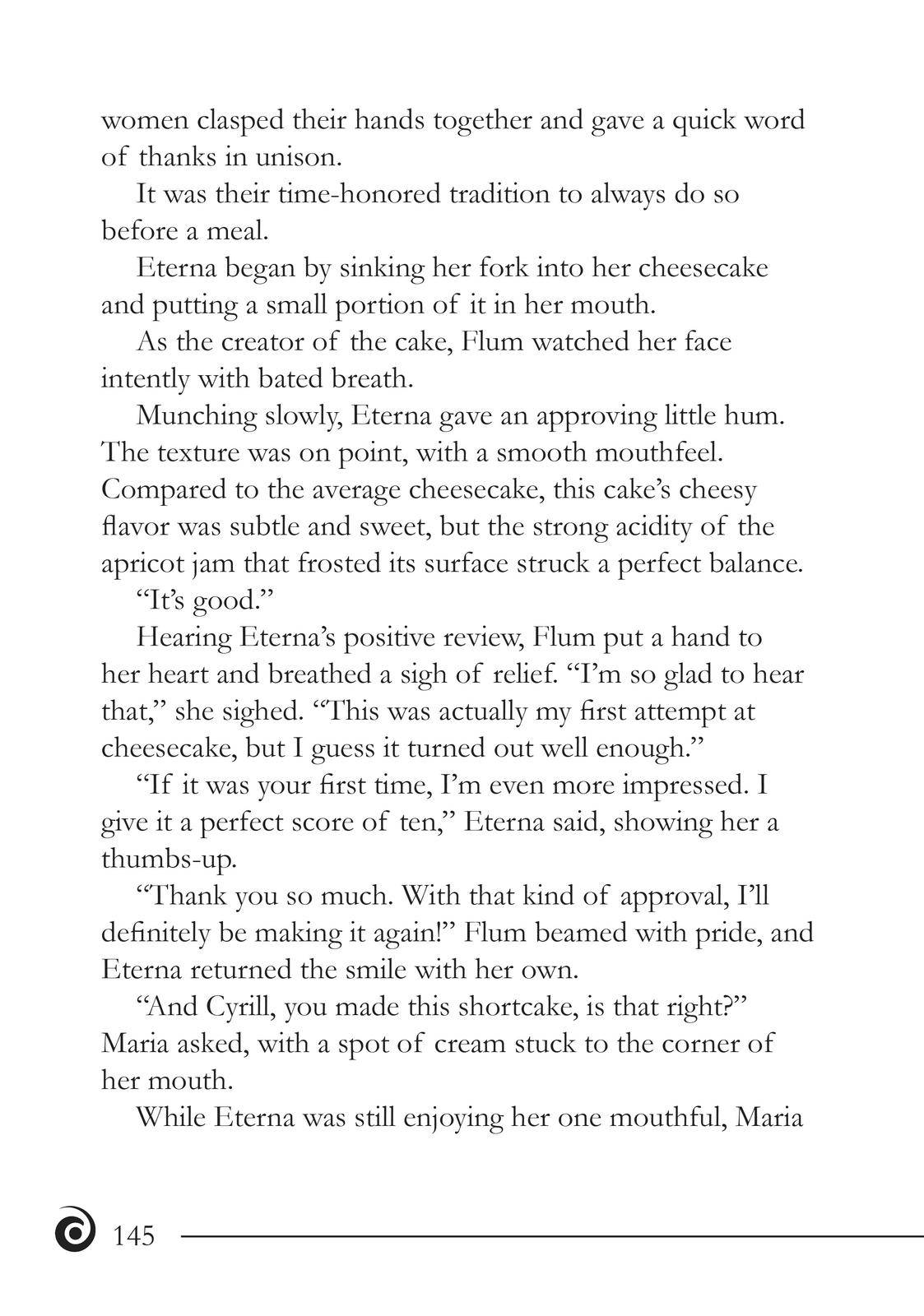 women clasped their hands together and gave a quick word of thanks in unison.

It was their time-honored tradition to always do so before a meal.

Eterna began by sinking her fork into her cheesecake and putting a small portion of it in her mouth.

As the creator of the cake, Flum watched her face intently with bated breath.

Munching slowly, Eterna gave an approving little hum. The texture was on point, with a smooth mouthfeel. Compared to the average cheesecake, this cake's cheesy flavor was subtle and sweet, but the strong acidity of the apricot jam that frosted its surface struck a perfect balance.

"It's good."

Hearing Eterna's positive review, Flum put a hand to her heart and breathed a sigh of relief. "I'm so glad to hear that," she sighed. "This was actually my first attempt at cheesecake, but I guess it turned out well enough."

"If it was your first time, I'm even more impressed. I give it a perfect score of ten," Eterna said, showing her a thumbs-up.

"Thank you so much. With that kind of approval, I'll definitely be making it again!" Flum beamed with pride, and Eterna returned the smile with her own.

"And Cyrill, you made this shortcake, is that right?" Maria asked, with a spot of cream stuck to the corner of her mouth.

While Eterna was still enjoying her one mouthful, Maria

145